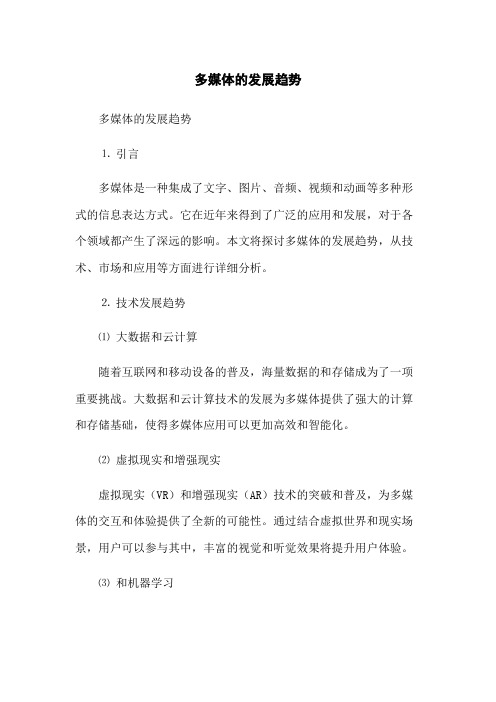 多媒体的发展趋势

多媒体的发展趋势

1. 引言

多媒体是一种集成了文字、图片、音频、视频和动画等多种形式的信息表达方式。它在近年来得到了广泛的应用和发展，对于各个领域都产生了深远的影响。本文将探讨多媒体的发展趋势，从技术、市场和应用等方面进行详细分析。

2. 技术发展趋势

⑴ 大数据和云计算

随着互联网和移动设备的普及，海量数据的和存储成为了一项重要挑战。大数据和云计算技术的发展为多媒体提供了强大的计算和存储基础，使得多媒体应用可以更加高效和智能化。

⑵ 虚拟现实和增强现实

虚拟现实（VR）和增强现实（AR）技术的突破和普及，为多媒体的交互和体验提供了全新的可能性。通过结合虚拟世界和现实场景，用户可以参与其中，丰富的视觉和听觉效果将提升用户体验。

⑶ 和机器学习